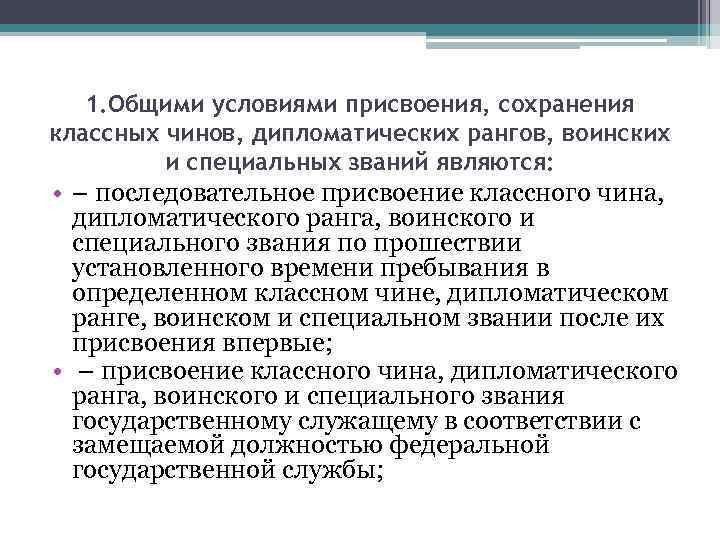 1.Общими условиями присвоения, сохранения классных чинов, дипломатических рангов, воинских и специальных званий являются:

• – последовательное присвоение классного чина, дипломатического ранга, воинского и специального звания по прошествии установленного времени пребывания в определенном классном чине, дипломатическом ранге, воинском и специальном звании после их присвоения впервые;
• – присвоение классного чина, дипломатического ранга, воинского и специального звания государственному служащему в соответствии с замещаемой должностью федеральной государственной службы;